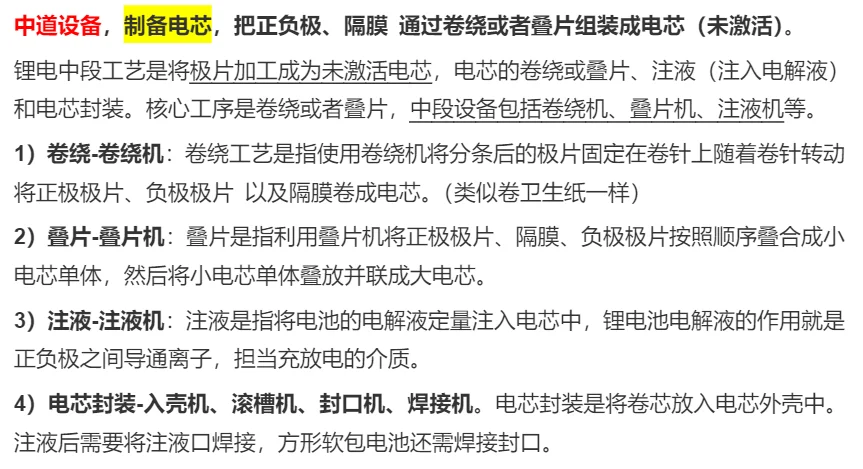 中道设备，制备电芯，把正负极、隔膜 通过卷绕或者叠片组装成电芯（未激活）。

锂电中段工艺是将极片加工成为未激活电芯，电芯的卷绕或叠片、注液（注入电解液）和电芯封装。核心工序是卷绕或者叠片，中段设备包括卷绕机、叠片机、注液机等。

1）卷绕-卷绕机：卷绕工艺是指使用卷绕机将分条后的极片固定在卷针上随着卷针转动将正极极片、负极极片 以及隔膜卷成电芯。(类似卷卫生纸一样)

2）叠片-叠片机：叠片是指利用叠片机将正极极片、隔膜、负极极片按照顺序叠合成小电芯单体，然后将小电芯单体叠放并联成大电芯。

3）注液-注液机：注液是指将电池的电解液定量注入电芯中，锂电池电解液的作用就是正负极之间导通离子，担当充放电的介质。

4）电芯封装-入壳机、滚槽机、封口机、焊接机。电芯封装是将卷芯放入电芯外壳中。注液后需要将注液口焊接，方形软包电池还需焊接封口。